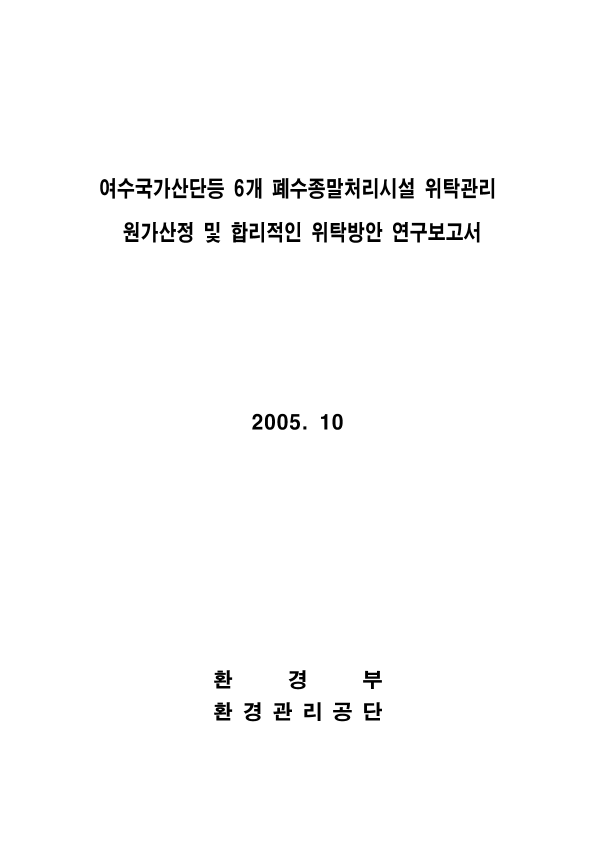 여수국가산단등 6개 폐수종말처리시설 위탁관리 원가산정 및 합리적인 위탁방안 연구보고서

2005. 10

환 경 부
환 경 관 리 공 단